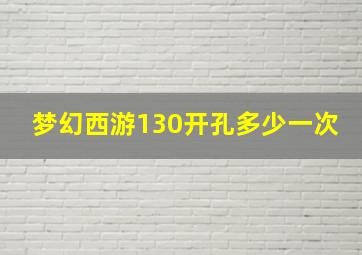 梦幻西游130开孔多少一次